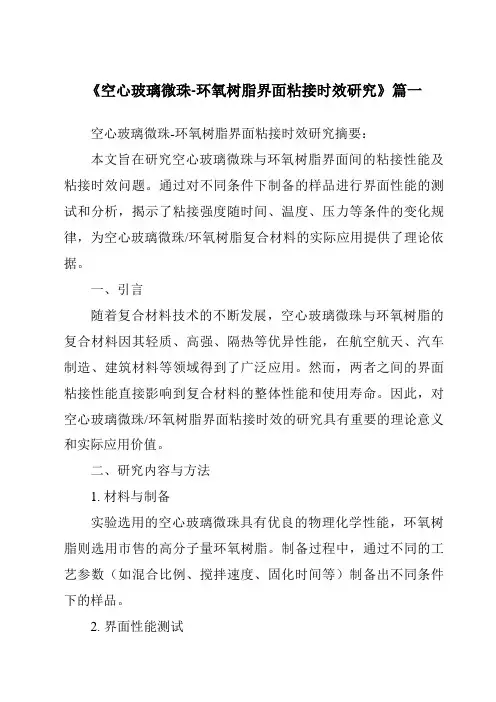 《空心玻璃微珠-环氧树脂界面粘接时效研究》篇一

空心玻璃微珠-环氧树脂界面粘接时效研究摘要：

本文旨在研究空心玻璃微珠与环氧树脂界面间的粘接性能及粘接时效问题。通过对不同条件下制备的样品进行界面性能的测试和分析，揭示了粘接强度随时间、温度、压力等条件的变化规律，为空心玻璃微珠/环氧树脂复合材料的实际应用提供了理论依据。

一、引言

随着复合材料技术的不断发展，空心玻璃微珠与环氧树脂的复合材料因其轻质、高强、隔热等优异性能，在航空航天、汽车制造、建筑材料等领域得到了广泛应用。然而，两者之间的界面粘接性能直接影响到复合材料的整体性能和使用寿命。因此，对空心玻璃微珠/环氧树脂界面粘接时效的研究具有重要的理论意义和实际应用价值。

二、研究内容与方法

1. 材料与制备

实验选用的空心玻璃微珠具有优良的物理化学性能，环氧树脂则选用市售的高分子量环氧树脂。制备过程中，通过不同的工艺参数（如混合比例、搅拌速度、固化时间等）制备出不同条件下的样品。

2. 界面性能测试